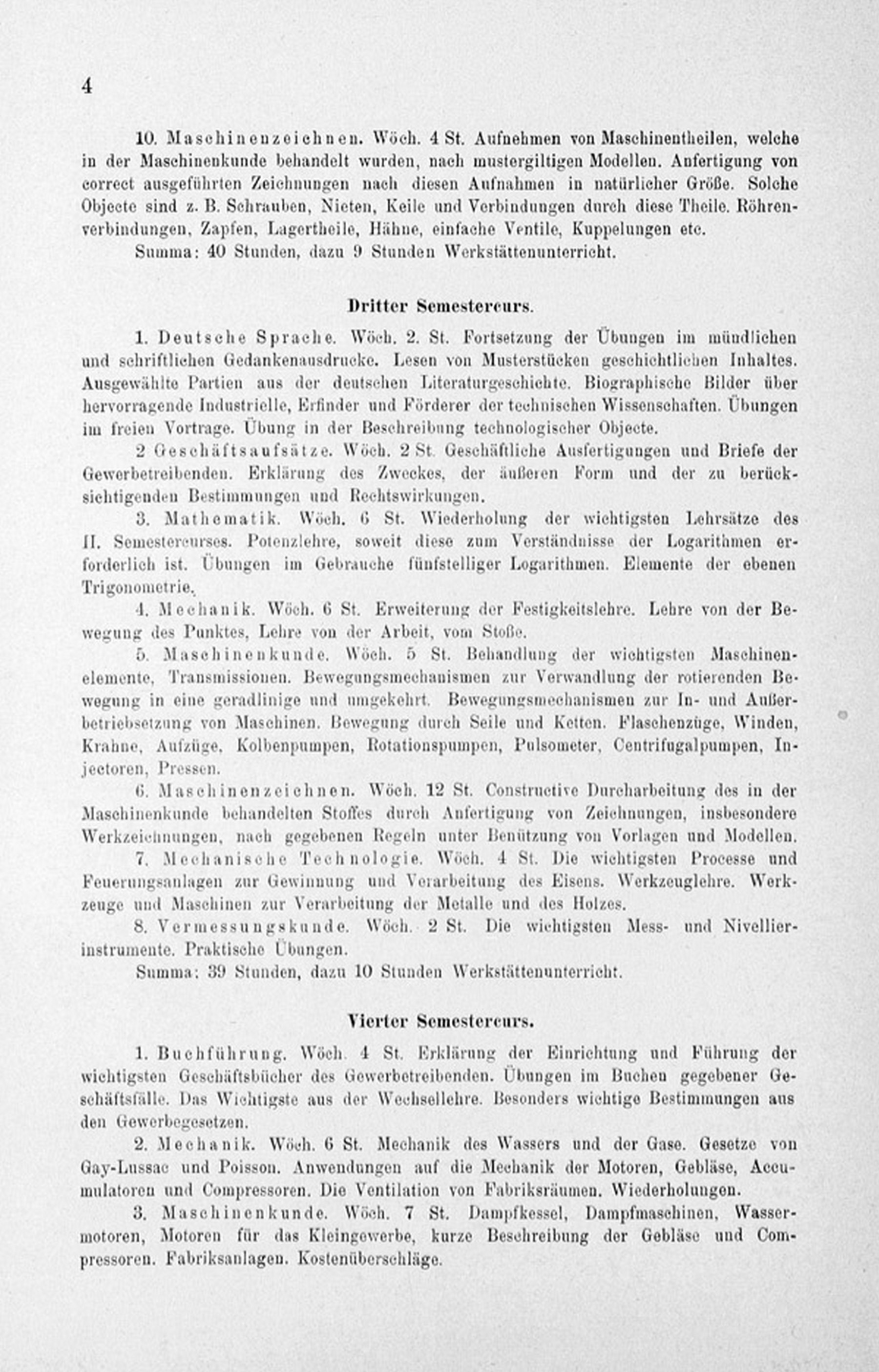 4

10. Maschinenzeichnen. Wöch. 4 St. Aufnehmen von Maschinentheilen, welche in der Maschinenkunde behandelt wurden, nach mustergiltigen Modellen. Anfertigung von correct ausgeführten Zeichnungen nach diesen Aufnahmen in natürlicher Größe. Solche Objecte sind z. B. Schrauben, Nieten, Keile und Verbindungen durch diese Theile. Röhrenverbindungen, Zapfen, Lagertheile, Hähne, einfache Ventile, Kuppelungen etc.
Summa: 40 Stunden, dazu 9 Stunden Werkstättenunterricht.

Dritter Semestercurs.

1. Deutsche Sprache. Wöch. 2. St. Fortsetzung der Übungen im mündlichen und schriftlichen Gedankenausdrucke. Lesen von Musterstücken geschichtlichen Inhaltes. Ausgewählte Partien aus der deutschen Literaturgeschichte. Biographische Bilder über hervorragende Industrielle, Erfinder und Förderer der technischen Wissenschaften. Übungen im freien Vortrage. Übung in der Beschreibung technologischer Objecte.

2 Geschäftsaufsätze. Wöch. 2 St. Geschäftliche Ausfertigungen und Briefe der Gewerbetreibenden. Erklärung des Zweckes, der äußeren Form und der zu berücksichtigenden Bestimmungen und Rechtswirkungen.

3. Mathematik. Wöch. 6 St. Wiederholung der wichtigsten Lehrsätze des II. Semestercurses. Potenzlehre, soweit diese zum Verständnisse der Logarithmen erforderlich ist. Übungen im Gebrauche fünfstelliger Logarithmen. Elemente der ebenen Trigonometrie.

4. Mechanik. Wöch. 6 St. Erweiterung der Festigkeitslehre. Lehre von der Bewegung des Punktes, Lehre von der Arbeit, vom Stoße.

5. Maschinenkunde. Wöch. 5 St. Behandlung der wichtigsten Maschinenelemente, Transmissionen. Bewegungsmechanismen zur Verwandlung der rotierenden Bewegung in eine geradlinige und umgekehrt. Bewegungsmechanismen zur In- und Außerbetriebsetzung von Maschinen. Bewegung durch Seile und Ketten. Flaschenzüge, Winden, Krahne, Aufzüge, Kolbenpumpen, Rotationspumpen, Pulsometer, Centrifugalpumpen, Injectoren, Pressen.

6. Maschinenzeichnen. Wöch. 12 St. Constructive Durcharbeitung des in der Maschinenkunde behandelten Stoffes durch Anfertigung von Zeichnungen, insbesondere Werkzeichnungen, nach gegebenen Regeln unter Benützung von Vorlagen und Modellen.

7. Mechanische Technologie. Wöch. 4 St. Die wichtigsten Processe und Feuerungsanlagen zur Gewinnung und Verarbeitung des Eisens. Werkzeuglehre. Werkzeuge und Maschinen zur Verarbeitung der Metalle und des Holzes.

8. Vermessungskunde. Wöch. 2 St. Die wichtigsten Mess- und Nivellierinstrumente. Praktische Übungen.
Summa: 39 Stunden, dazu 10 Stunden Werkstättenunterricht.

Vierter Semestercurs.

1. Buchführung. Wöch. 4 St. Erklärung der Einrichtung und Führung der wichtigsten Geschäftsbücher des Gewerbetreibenden. Übungen im Buchen gegebener Geschäftsfälle. Das Wichtigste aus der Wechsellehre. Besonders wichtige Bestimmungen aus den Gewerbegesetzen.

2. Mechanik. Wöch. 6 St. Mechanik des Wassers und der Gase. Gesetze von Gay-Lussac und Poisson. Anwendungen auf die Mechanik der Motoren, Gebläse, Accumulatoren und Compressoren. Die Ventilation von Fabriksräumen. Wiederholungen.

3. Maschinenkunde. Wöch. 7 St. Dampfkessel, Dampfmaschinen, Wassermotoren, Motoren für das Kleingewerbe, kurze Beschreibung der Gebläse und Compressoren. Fabriksanlagen. Kostenüberschläge.